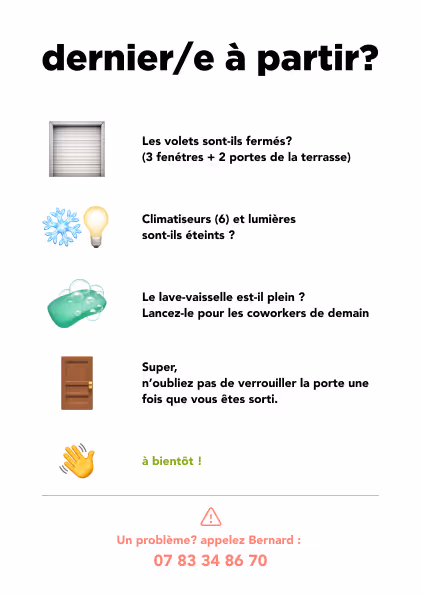 dernier/e à partir?

Les volets sont-ils fermés?
(3 fenétres + 2 portes de la terrasse)

Climatiseurs (6) et lumières
sont-ils éteints ?

Le lave-vaisselle est-il plein ?
Lancez-le pour les coworkers de demain

Super,
n'oubliez pas de verrouiller la porte une fois que vous êtes sorti.

à bientôt !

Un problème? appelez Bernard :
07 83 34 86 70